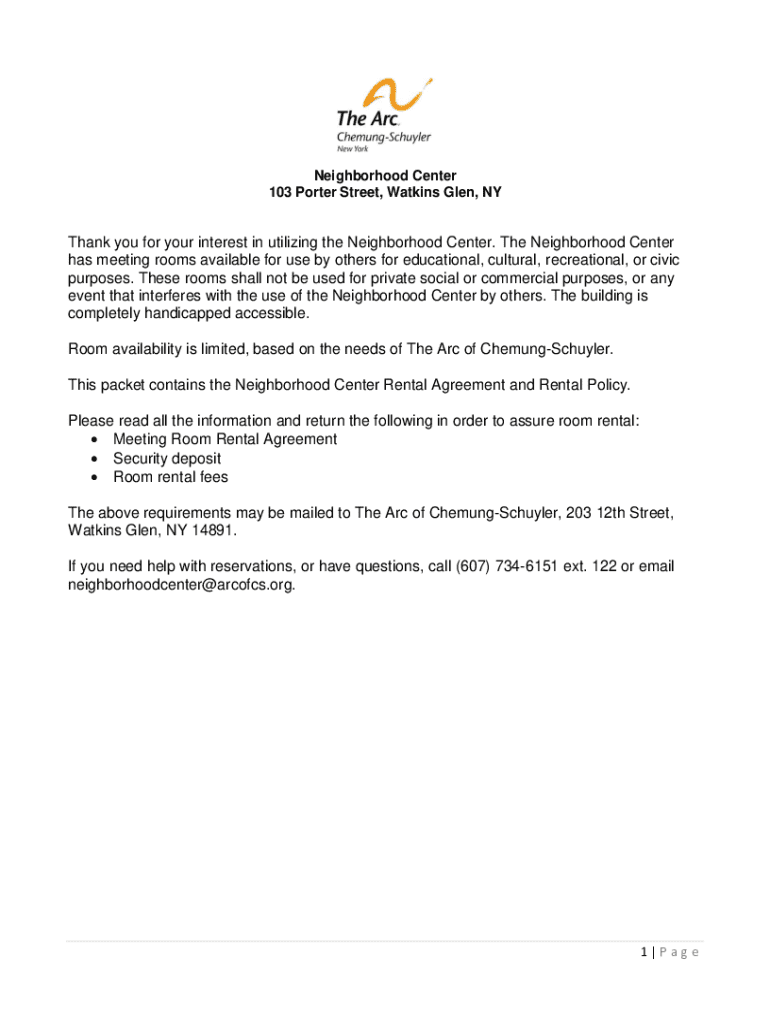 The Arc.
Chemung-Schuyler
New York

Neighborhood Center
103 Porter Street, Watkins Glen, NY

Thank you for your interest in utilizing the Neighborhood Center. The Neighborhood Center has meeting rooms available for use by others for educational, cultural, recreational, or civic purposes. These rooms shall not be used for private social or commercial purposes, or any event that interferes with the use of the Neighborhood Center by others. The building is completely handicapped accessible.

Room availability is limited, based on the needs of The Arc of Chemung-Schuyler.

This packet contains the Neighborhood Center Rental Agreement and Rental Policy.

Please read all the information and return the following in order to assure room rental:
• Meeting Room Rental Agreement
• Security deposit
• Room rental fees

The above requirements may be mailed to The Arc of Chemung-Schuyler, 203 12th Street, Watkins Glen, NY 14891.

If you need help with reservations, or have questions, call (607) 734-6151 ext. 122 or email neighborhoodcenter@arcofcs.org.

1 | P a g e